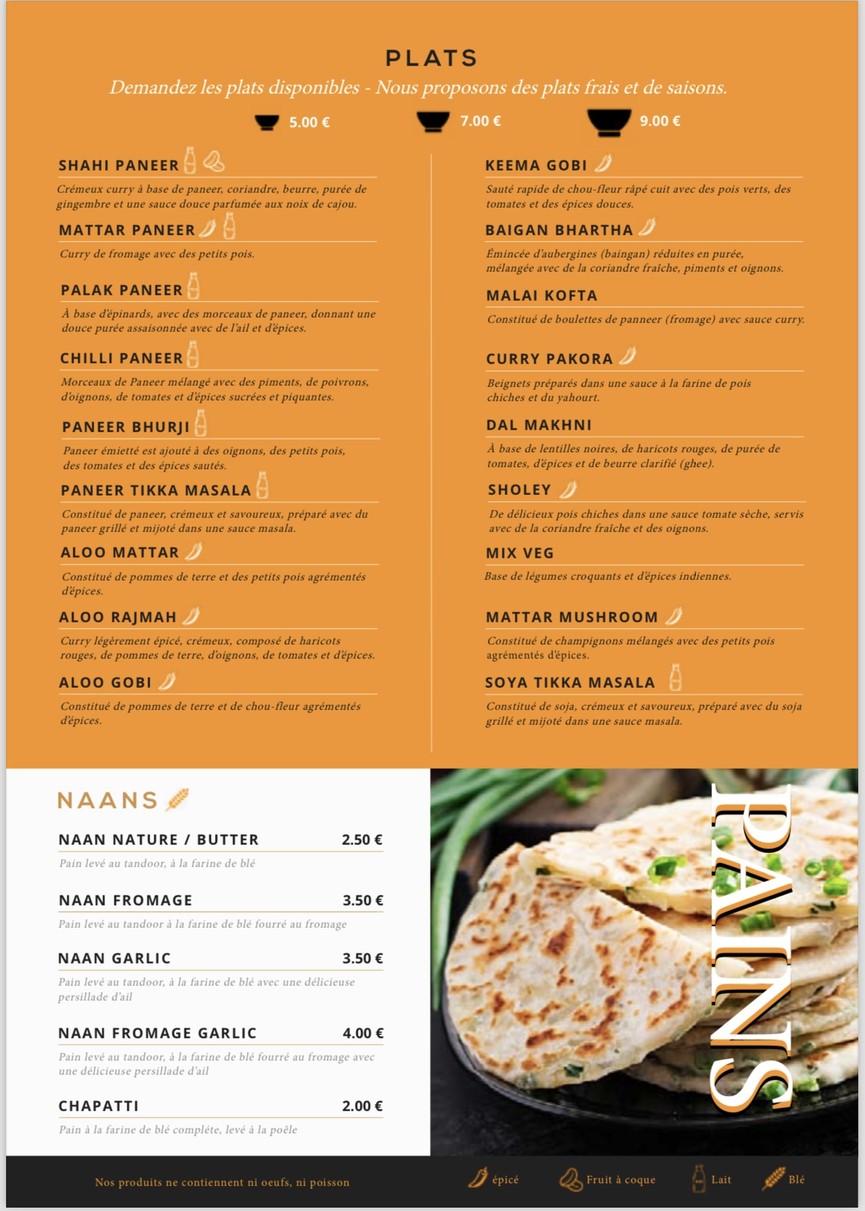 PLATS

Demandez les plats disponibles - Nous proposons des plats frais et de saisons.

5.00 € 7.00 € 9.00 €

SHAHI PANEER

Crémeux curry à base de paneer, coriandre, beurre, purée de gingembre et une sauce douce parfumée aux noix de cajou.

MATTAR PANEER

Curry de fromage avec des petits pois.

PALAK PANEER

À base d'épinards, avec des morceaux de paneer, donnant une douce purée assaisonnée avec de l'ail et d'épices.

CHILLI PANEER

Morceaux de Paneer mélangé avec des piments, de poivrons, d'oignons, de tomates et d'épices sucrées et piquantes.

PANEER BHURJI

Paneer émietté est ajouté à des oignons, des petits pois, des tomates et des épices sautés.

PANEER TIKKA MASALA

Constitué de paneer, crémeux et savoureux, préparé avec du paneer grillé et mijoté dans une sauce masala.

ALOO MATTAR

Constitué de pommes de terre et des petits pois agrémentés d'épices.

ALOO RAJMAH

Curry légèrement épicé, crémeux, composé de haricots rouges, de pommes de terre, d'oignons, de tomates et d'épices.

ALOO GOBI

Constitué de pommes de terre et de chou-fleur agrémentés d'épices.

KEEMA GOBI

Sauté rapide de chou-fleur râpé cuit avec des pois verts, des tomates et des épices douces.

BAIGAN BHARTHA

Émincée d'aubergines (baingan) réduites en purée, mélangée avec de la coriandre fraîche, piments et oignons.

MALAI KOFTA

Constitué de boulettes de panneer (fromage) avec sauce curry.

CURRY PAKORA

Beignets préparés dans une sauce à la farine de pois chiches et du yahourt.

DAL MAKHNI

À base de lentilles noires, de haricots rouges, de purée de tomates, d'épices et de beurre clarifié (ghee).

SHOLEY

De délicieux pois chiches dans une sauce tomate sèche, servis avec de la coriandre fraîche et des oignons.

MIX VEG

Base de légumes croquants et d'épices indiennes.

MATTAR MUSHROOM

Constitué de champignons mélangés avec des petits pois agrémentés d'épices.

SOYA TIKKA MASALA

Constitué de soja, crémeux et savoureux, préparé avec du soja grillé et mijoté dans une sauce masala.

NAANS

NAAN NATURE / BUTTER 2.50 €

Pain levé au tandoor, à la farine de blé

NAAN FROMAGE 3.50 €

Pain levé au tandoor à la farine de blé fourré au fromage

NAAN GARLIC 3.50 €

Pain levé au tandoor, à la farine de blé avec une délicieuse persillade d'ail

NAAN FROMAGE GARLIC 4.00 €

Pain levé au tandoor, à la farine de blé fourré au fromage avec une délicieuse persillade d'ail

CHAPATTI 2.00 €

Pain à la farine de blé complète, levé à la poêle

PAINS

Nos produits ne contiennent ni oeufs, ni poisson

épicé Fruit à coque Lait Blé